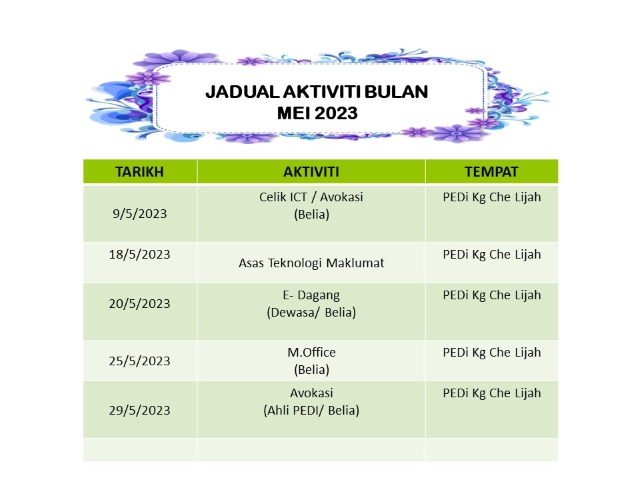 JADUAL AKTIVITI BULAN MEI 2023

| TARIKH | AKTIVITI | TEMPAT |
|---|---|---|
| 9/5/2023 | Celik ICT / Avokasi (Belia) | PEDi Kg Che Lijah |
| 18/5/2023 | Asas Teknologi Maklumat | PEDi Kg Che Lijah |
| 20/5/2023 | E- Dagang (Dewasa/ Belia) | PEDi Kg Che Lijah |
| 25/5/2023 | M.Office (Belia) | PEDi Kg Che Lijah |
| 29/5/2023 | Avokasi (Ahli PEDI/ Belia) | PEDi Kg Che Lijah |
| | | |